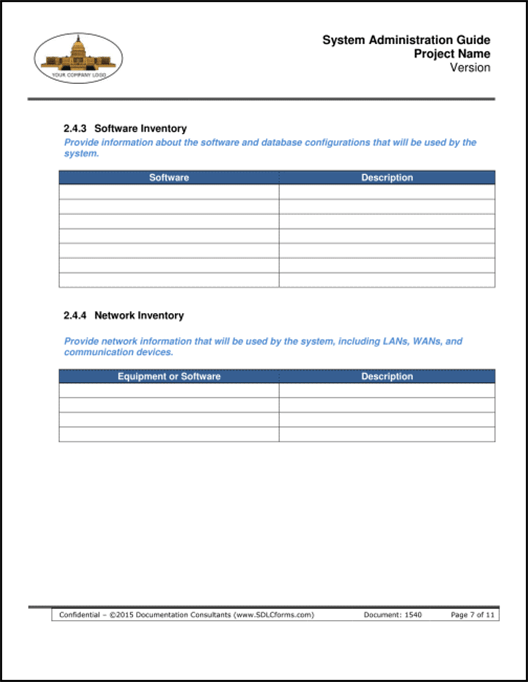 YOUR COMPANY LOGO

System Administration Guide
Project Name
Version

2.4.3 Software Inventory
Provide information about the software and database configurations that will be used by the system.

| Software | Description |
|---|---|
| | |
| | |
| | |
| | |
| | |
| | |
| | |

2.4.4 Network Inventory

Provide network information that will be used by the system, including LANs, WANs, and communication devices.

| Equipment or Software | Description |
|---|---|
| | |
| | |
| | |
| | |

Confidential – ©2015 Documentation Consultants (www.SDLCforms.com) Document: 1540 Page 7 of 11